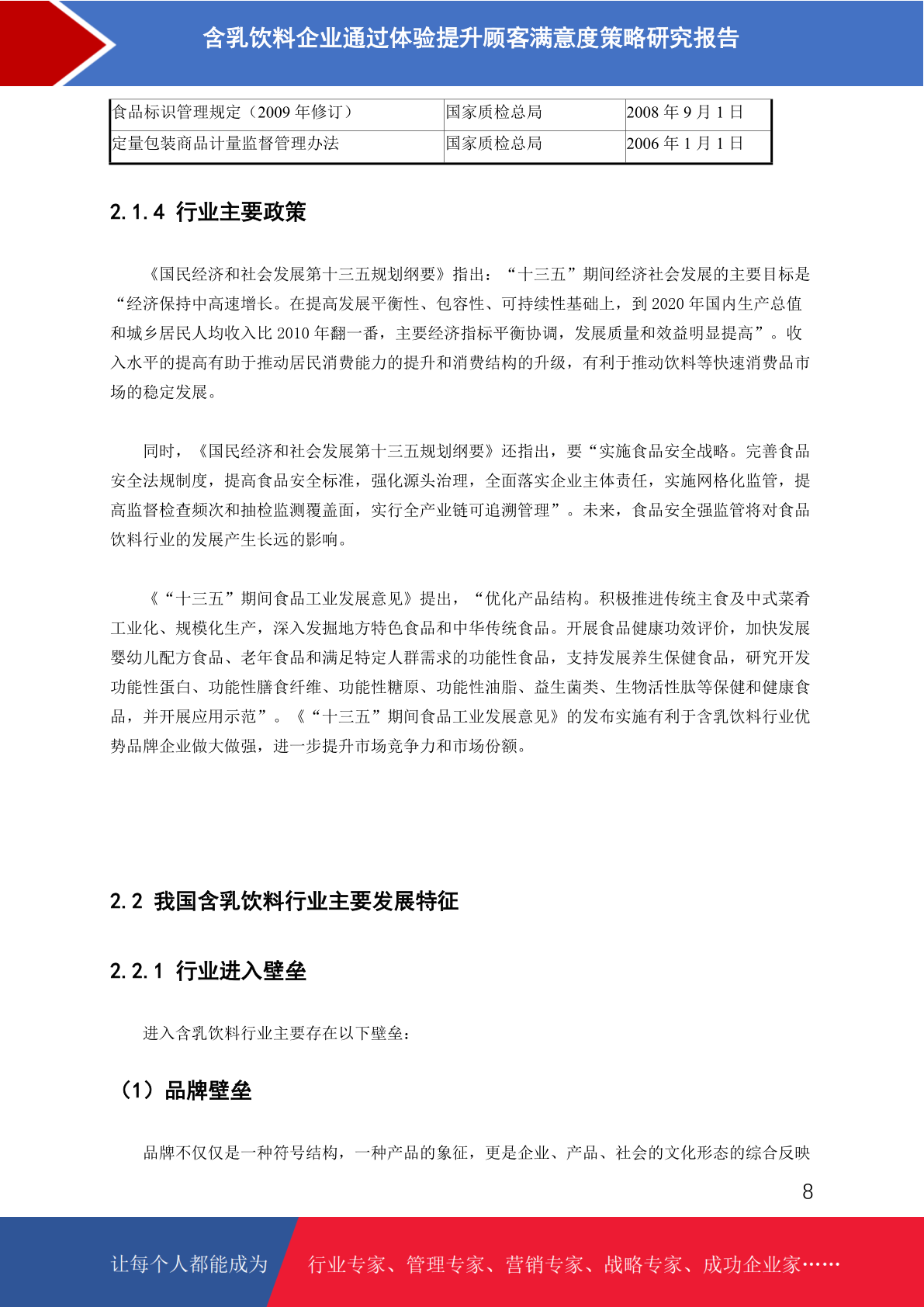 含乳饮料企业通过体验提升顾客满意度策略研究报告

| 食品标识管理规定（2009年修订） | 国家质检总局 | 2008年9月1日 |
|---|---|---|
| 定量包装商品计量监督管理办法 | 国家质检总局 | 2006年1月1日 |

2.1.4 行业主要政策

《国民经济和社会发展第十三五规划纲要》指出：“十三五”期间经济社会发展的主要目标是“经济保持中高速增长。在提高发展平衡性、包容性、可持续性基础上，到2020年国内生产总值和城乡居民人均收入比2010年翻一番，主要经济指标平衡协调，发展质量和效益明显提高”。收入水平的提高有助于推动居民消费能力的提升和消费结构的升级，有利于推动饮料等快速消费品市场的稳定发展。

同时，《国民经济和社会发展第十三五规划纲要》还指出，要“实施食品安全战略。完善食品安全法规制度，提高食品安全标准，强化源头治理，全面落实企业主体责任，实施网格化监管，提高监督检查频次和抽检监测覆盖面，实行全产业链可追溯管理”。未来，食品安全强监管将对食品饮料行业的发展产生长远的影响。

《“十三五”期间食品工业发展意见》提出，“优化产品结构。积极推进传统主食及中式菜肴工业化、规模化生产，深入发掘地方特色食品和中华传统食品。开展食品健康功效评价，加快发展婴幼儿配方食品、老年食品和满足特定人群需求的功能性食品，支持发展养生保健食品，研究开发功能性蛋白、功能性膳食纤维、功能性糖原、功能性油脂、益生菌类、生物活性肽等保健和健康食品，并开展应用示范”。《“十三五”期间食品工业发展意见》的发布实施有利于含乳饮料行业优势品牌企业做大做强，进一步提升市场竞争力和市场份额。

2.2 我国含乳饮料行业主要发展特征

2.2.1 行业进入壁垒

进入含乳饮料行业主要存在以下壁垒：

（1）品牌壁垒

品牌不仅仅是一种符号结构，一种产品的象征，更是企业、产品、社会的文化形态的综合反映

8

让每个人都能成为 行业专家、管理专家、营销专家、战略专家、成功企业家……